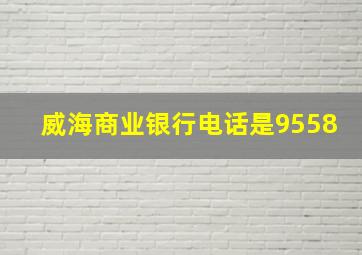 威海商业银行电话是9558